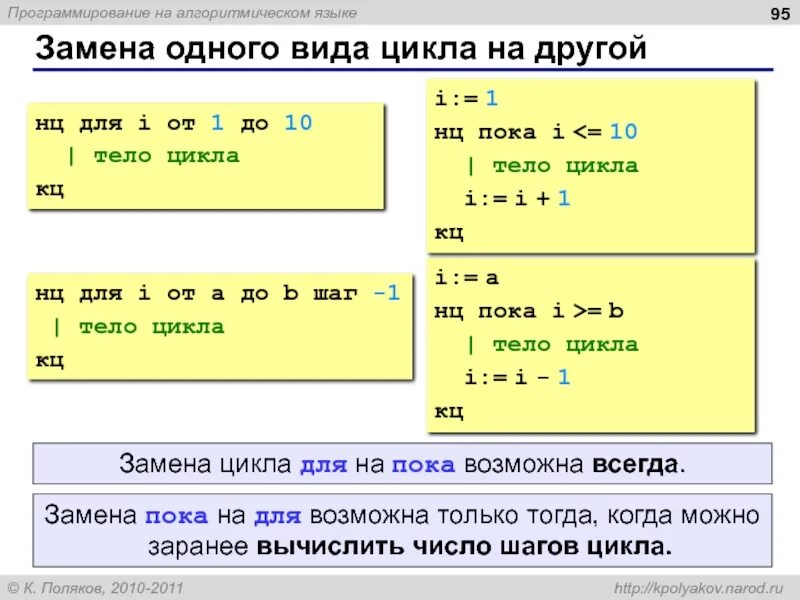 Программирование на алгоритмическом языке

95

Замена одного вида цикла на другой

нц для i от 1 до 10
| тело цикла
кц

i:= 1
нц пока i <= 10
| тело цикла
i:= i + 1
кц

нц для i от a до b шаг -1
| тело цикла
кц

i:= a
нц пока i >= b
| тело цикла
i:= i - 1
кц

Замена цикла для на пока возможна всегда.

Замена пока на для возможна только тогда, когда можно заранее вычислить число шагов цикла.

© К. Поляков, 2010-2011

http://kpolyakov.narod.ru